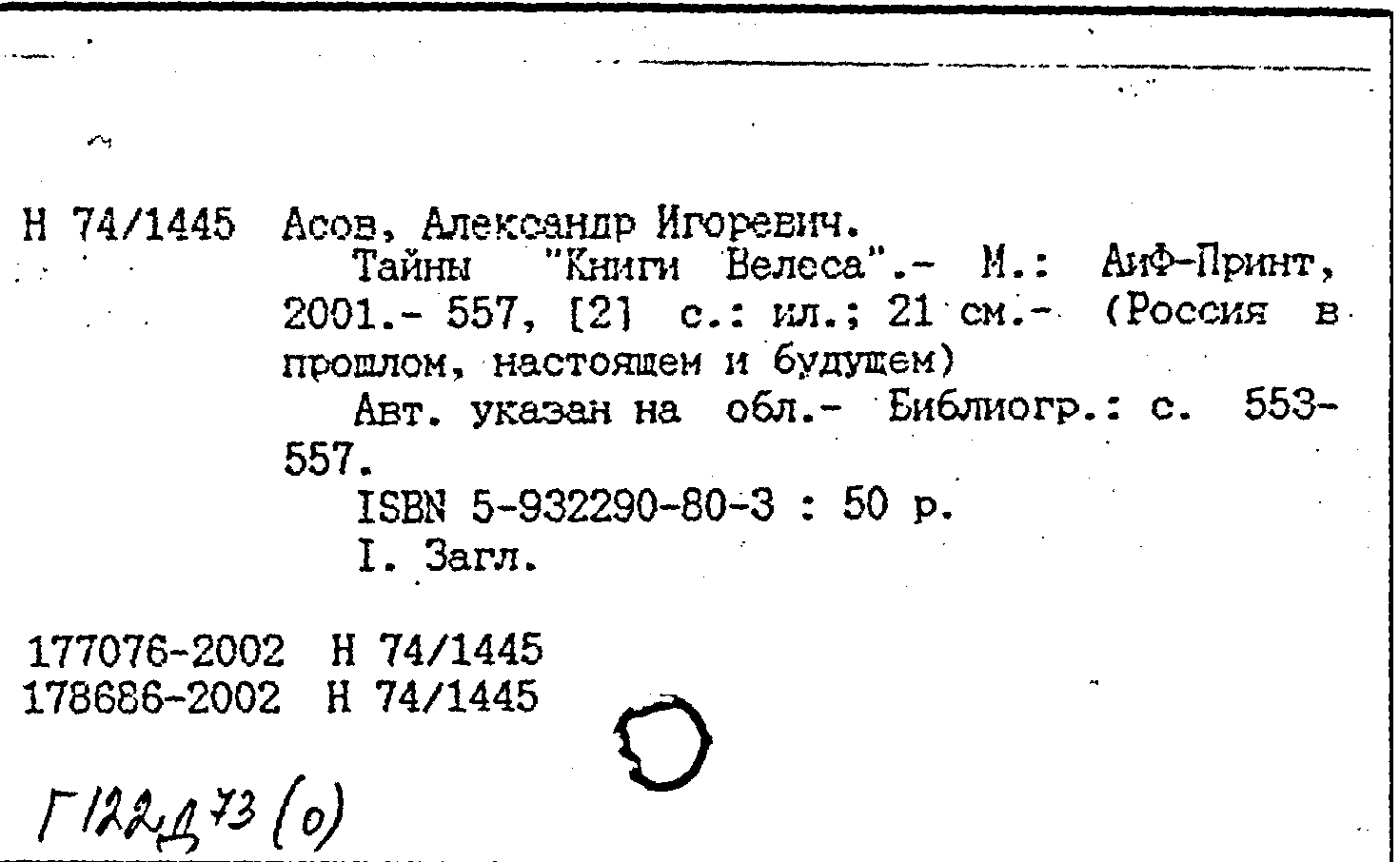 Н 74/1445 Асов, Александр Игоревич.

Тайны "Книги Велеса".- М.: АиФ-Принт, 2001.- 557, [2] с.: ил.; 21 см.- (Россия в прошлом, настоящем и будущем)

Авт. указан на обл.- Библиогр.: с. 553-557.

ISBN 5-932290-80-3 : 50 р.

I. Загл.

177076-2002 Н 74/1445
178686-2002 Н 74/1445

Г122д73 (0)